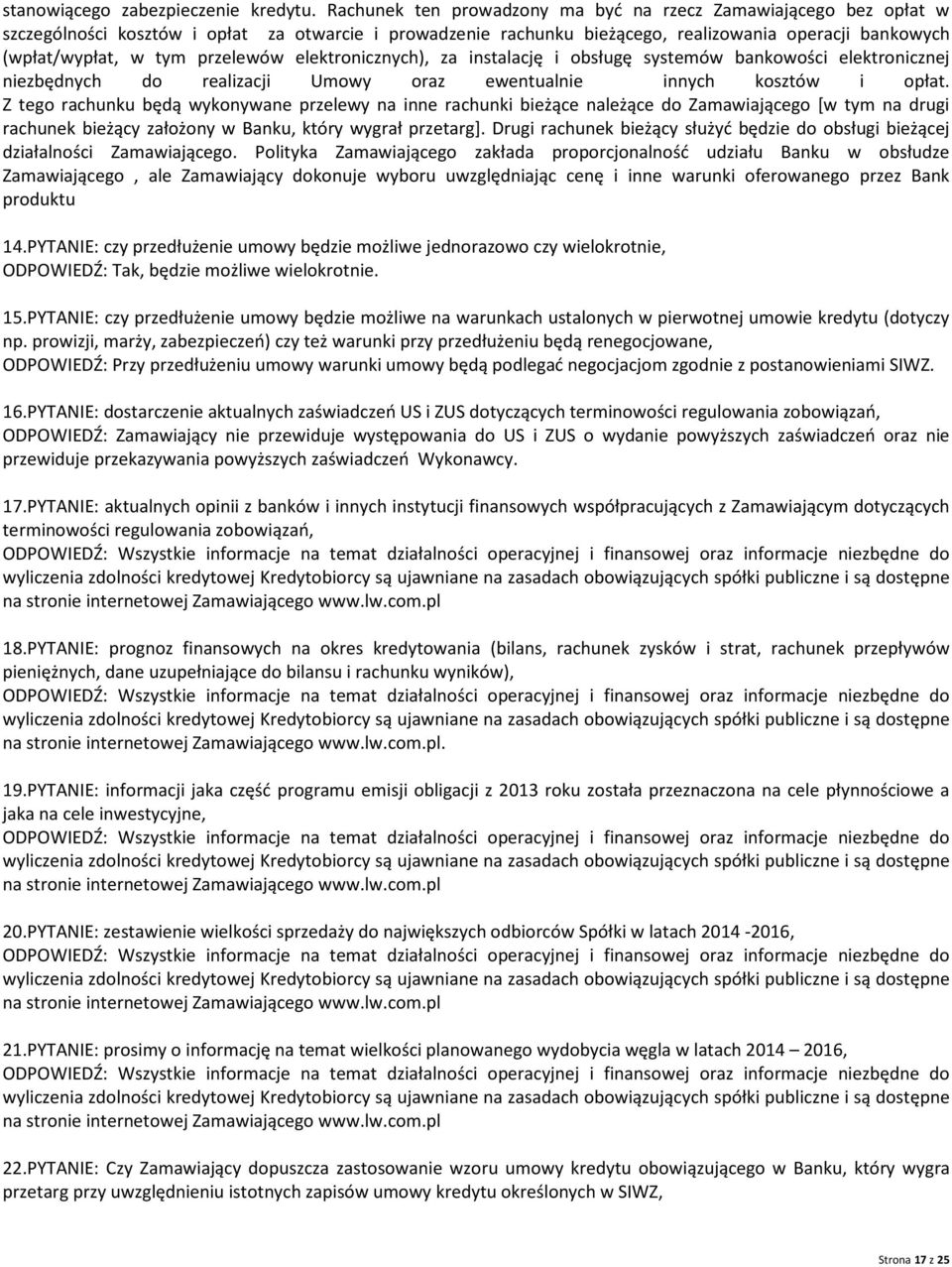 stanowiącego zabezpieczenie kredytu. Rachunek ten prowadzony ma być na rzecz Zamawiającego bez opłat w szczególności kosztów i opłat za otwarcie i prowadzenie rachunku bieżącego, realizowania operacji bankowych (wpłat/wypłat, w tym przelewów elektronicznych), za instalację i obsługę systemów bankowości elektronicznej niezbędnych do realizacji Umowy oraz ewentualnie innych kosztów i opłat. Z tego rachunku będą wykonywane przelewy na inne rachunki bieżące należące do Zamawiającego [w tym na drugi rachunek bieżący założony w Banku, który wygrał przetarg]. Drugi rachunek bieżący służyć będzie do obsługi bieżącej działalności Zamawiającego. Polityka Zamawiającego zakłada proporcjonalność udziału Banku w obsłudze Zamawiającego , ale Zamawiający dokonuje wyboru uwzględniając cenę i inne warunki oferowanego przez Bank produktu

14.PYTANIE: czy przedłużenie umowy będzie możliwe jednorazowo czy wielokrotnie,
ODPOWIEDŹ: Tak, będzie możliwe wielokrotnie.

15.PYTANIE: czy przedłużenie umowy będzie możliwe na warunkach ustalonych w pierwotnej umowie kredytu (dotyczy np. prowizji, marży, zabezpieczeń) czy też warunki przy przedłużeniu będą renegocjowane,
ODPOWIEDŹ: Przy przedłużeniu umowy warunki umowy będą podlegać negocjacjom zgodnie z postanowieniami SIWZ.

16.PYTANIE: dostarczenie aktualnych zaświadczeń US i ZUS dotyczących terminowości regulowania zobowiązań,
ODPOWIEDŹ: Zamawiający nie przewiduje występowania do US i ZUS o wydanie powyższych zaświadczeń oraz nie przewiduje przekazywania powyższych zaświadczeń Wykonawcy.

17.PYTANIE: aktualnych opinii z banków i innych instytucji finansowych współpracujących z Zamawiającym dotyczących terminowości regulowania zobowiązań,
ODPOWIEDŹ: Wszystkie informacje na temat działalności operacyjnej i finansowej oraz informacje niezbędne do wyliczenia zdolności kredytowej Kredytobiorcy są ujawniane na zasadach obowiązujących spółki publiczne i są dostępne na stronie internetowej Zamawiającego www.lw.com.pl

18.PYTANIE: prognoz finansowych na okres kredytowania (bilans, rachunek zysków i strat, rachunek przepływów pieniężnych, dane uzupełniające do bilansu i rachunku wyników),
ODPOWIEDŹ: Wszystkie informacje na temat działalności operacyjnej i finansowej oraz informacje niezbędne do wyliczenia zdolności kredytowej Kredytobiorcy są ujawniane na zasadach obowiązujących spółki publiczne i są dostępne na stronie internetowej Zamawiającego www.lw.com.pl.

19.PYTANIE: informacji jaka część programu emisji obligacji z 2013 roku została przeznaczona na cele płynnościowe a jaka na cele inwestycyjne,
ODPOWIEDŹ: Wszystkie informacje na temat działalności operacyjnej i finansowej oraz informacje niezbędne do wyliczenia zdolności kredytowej Kredytobiorcy są ujawniane na zasadach obowiązujących spółki publiczne i są dostępne na stronie internetowej Zamawiającego www.lw.com.pl

20.PYTANIE: zestawienie wielkości sprzedaży do największych odbiorców Spółki w latach 2014 -2016,
ODPOWIEDŹ: Wszystkie informacje na temat działalności operacyjnej i finansowej oraz informacje niezbędne do wyliczenia zdolności kredytowej Kredytobiorcy są ujawniane na zasadach obowiązujących spółki publiczne i są dostępne na stronie internetowej Zamawiającego www.lw.com.pl

21.PYTANIE: prosimy o informację na temat wielkości planowanego wydobycia węgla w latach 2014 – 2016,
ODPOWIEDŹ: Wszystkie informacje na temat działalności operacyjnej i finansowej oraz informacje niezbędne do wyliczenia zdolności kredytowej Kredytobiorcy są ujawniane na zasadach obowiązujących spółki publiczne i są dostępne na stronie internetowej Zamawiającego www.lw.com.pl

22.PYTANIE: Czy Zamawiający dopuszcza zastosowanie wzoru umowy kredytu obowiązującego w Banku, który wygra przetarg przy uwzględnieniu istotnych zapisów umowy kredytu określonych w SIWZ,

Strona 17 z 25